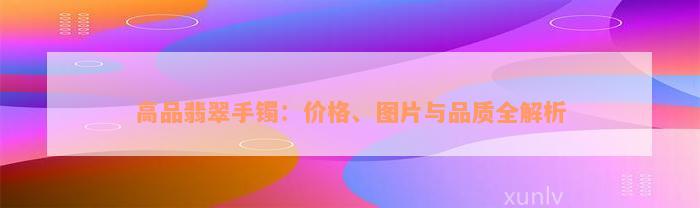 高品翡翠手镯：价格、图片与品质全解析

xunlv